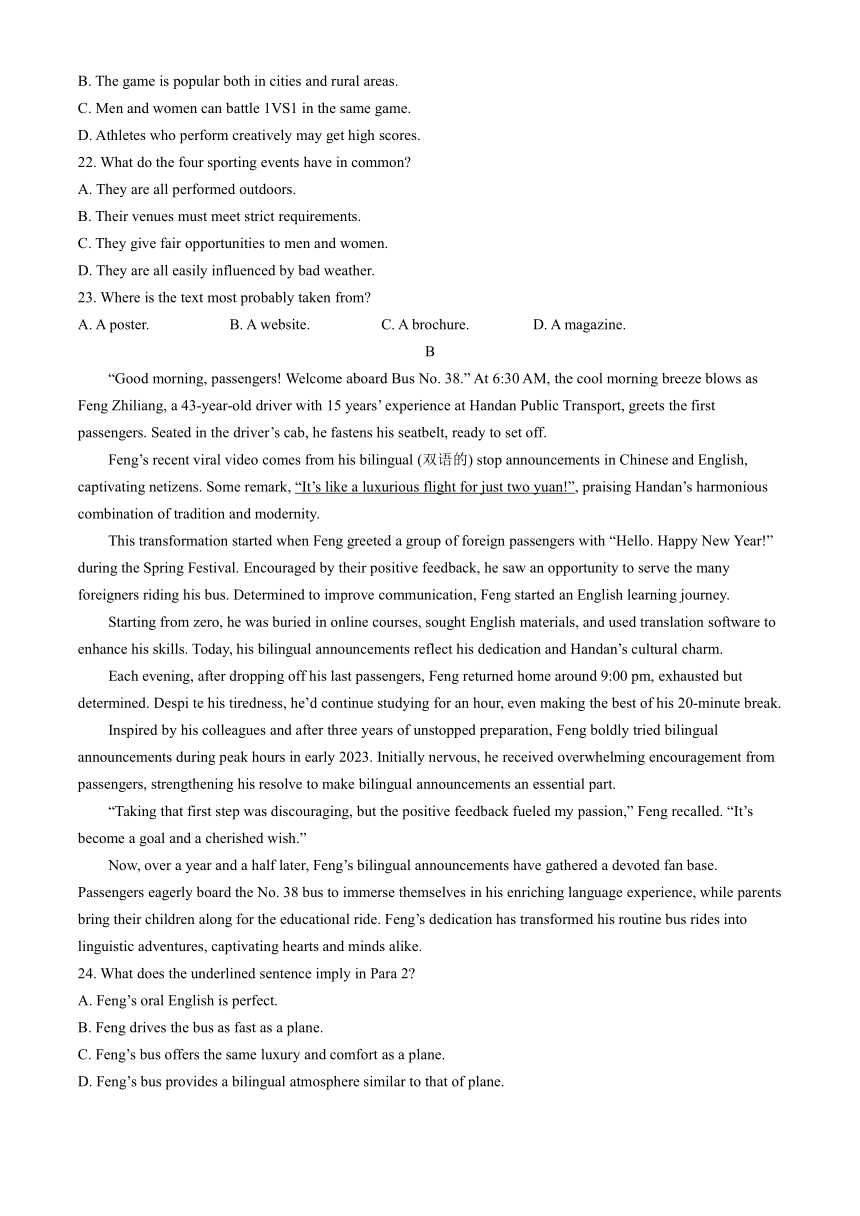 B. The game is popular both in cities and rural areas.
C. Men and women can battle 1VS1 in the same game.
D. Athletes who perform creatively may get high scores.
22. What do the four sporting events have in common?
A. They are all performed outdoors.
B. Their venues must meet strict requirements.
C. They give fair opportunities to men and women.
D. They are all easily influenced by bad weather.
23. Where is the text most probably taken from?
A. A poster. B. A website. C. A brochure. D. A magazine.

B

“Good morning, passengers! Welcome aboard Bus No. 38.” At 6:30 AM, the cool morning breeze blows as Feng Zhiliang, a 43-year-old driver with 15 years’ experience at Handan Public Transport, greets the first passengers. Seated in the driver’s cab, he fastens his seatbelt, ready to set off.

Feng’s recent viral video comes from his bilingual (双语的) stop announcements in Chinese and English, captivating netizens. Some remark, “It’s like a luxurious flight for just two yuan!”, praising Handan’s harmonious combination of tradition and modernity.

This transformation started when Feng greeted a group of foreign passengers with “Hello. Happy New Year!” during the Spring Festival. Encouraged by their positive feedback, he saw an opportunity to serve the many foreigners riding his bus. Determined to improve communication, Feng started an English learning journey.

Starting from zero, he was buried in online courses, sought English materials, and used translation software to enhance his skills. Today, his bilingual announcements reflect his dedication and Handan’s cultural charm.

Each evening, after dropping off his last passengers, Feng returned home around 9:00 pm, exhausted but determined. Despi te his tiredness, he’d continue studying for an hour, even making the best of his 20-minute break.

Inspired by his colleagues and after three years of unstopped preparation, Feng boldly tried bilingual announcements during peak hours in early 2023. Initially nervous, he received overwhelming encouragement from passengers, strengthening his resolve to make bilingual announcements an essential part.

“Taking that first step was discouraging, but the positive feedback fueled my passion,” Feng recalled. “It’s become a goal and a cherished wish.”

Now, over a year and a half later, Feng’s bilingual announcements have gathered a devoted fan base. Passengers eagerly board the No. 38 bus to immerse themselves in his enriching language experience, while parents bring their children along for the educational ride. Feng’s dedication has transformed his routine bus rides into linguistic adventures, captivating hearts and minds alike.
24. What does the underlined sentence imply in Para 2?
A. Feng’s oral English is perfect.
B. Feng drives the bus as fast as a plane.
C. Feng’s bus offers the same luxury and comfort as a plane.
D. Feng’s bus provides a bilingual atmosphere similar to that of plane.